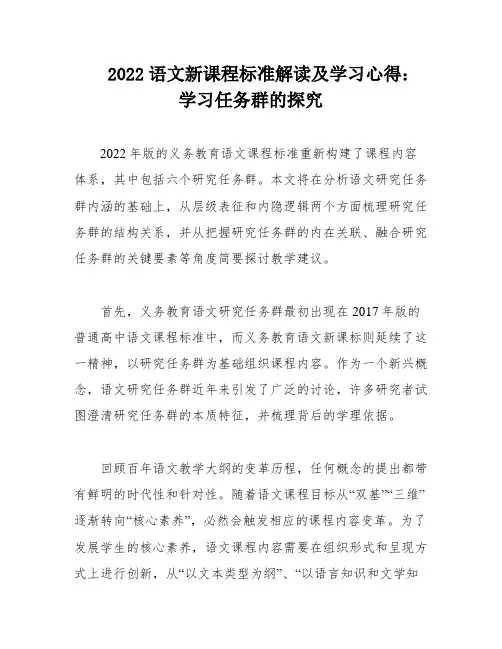 2022 语文新课程标准解读及学习心得：
学习任务群的探究

2022 年版的义务教育语文课程标准重新构建了课程内容体系，其中包括六个研究任务群。本文将在分析语文研究任务群内涵的基础上，从层级表征和内隐逻辑两个方面梳理研究任务群的结构关系，并从把握研究任务群的内在关联、融合研究任务群的关键要素等角度简要探讨教学建议。

首先，义务教育语文研究任务群最初出现在 2017 年版的普通高中语文课程标准中，而义务教育语文新课标则延续了这一精神，以研究任务群为基础组织课程内容。作为一个新兴概念，语文研究任务群近年来引发了广泛的讨论，许多研究者试图澄清研究任务群的本质特征，并梳理背后的学理依据。

回顾百年语文教学大纲的变革历程，任何概念的提出都带有鲜明的时代性和针对性。随着语文课程目标从“双基”“三维”逐渐转向“核心素养”，必然会触发相应的课程内容变革。为了发展学生的核心素养，语文课程内容需要在组织形式和呈现方式上进行创新，从“以文本类型为纲”、“以语言知识和文学知